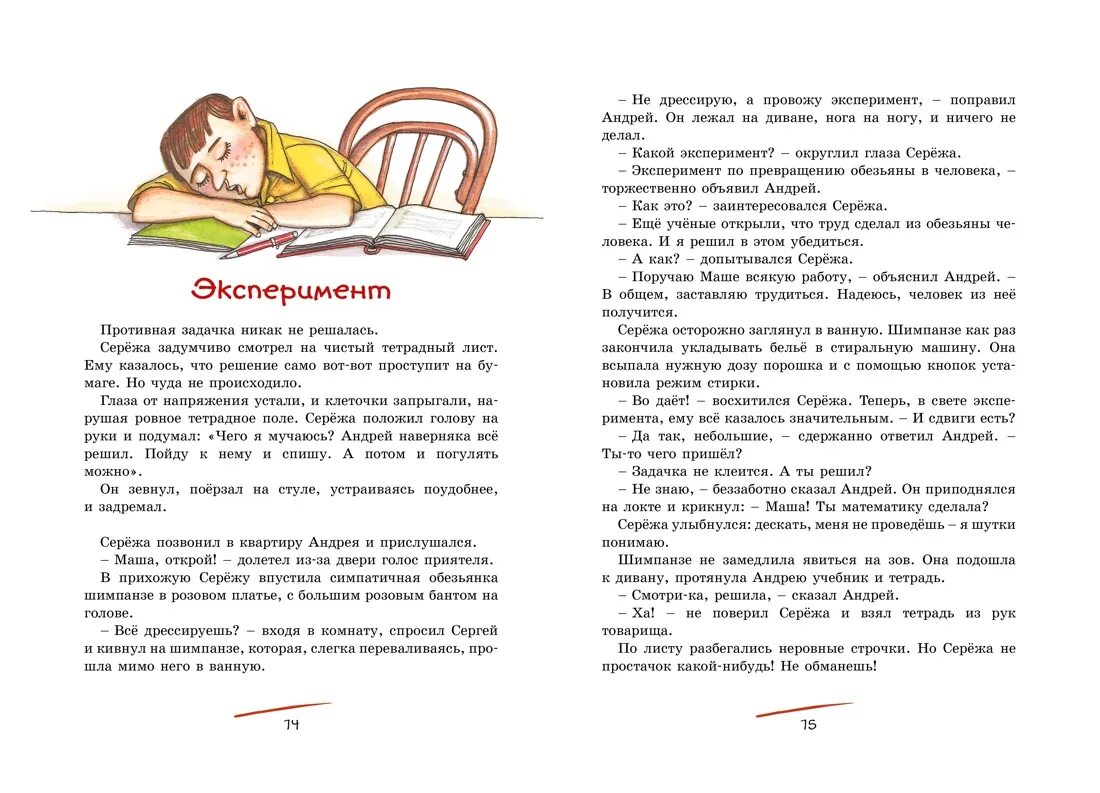 Эксперимент

Противная задачка никак не решалась.

Серёжа задумчиво смотрел на чистый тетрадный лист. Ему казалось, что решение само вот-вот проступит на бумаге. Но чуда не происходило.

Глаза от напряжения устали, и клеточки запрыгали, нарушая ровное тетрадное поле. Серёжа положил голову на руки и подумал: «Чего я мучаюсь? Андрей наверняка всё решил. Пойду к нему и спишу. А потом и погулять можно».

Он зевнул, поёрзал на стуле, устраиваясь поудобнее, и задремал.

Серёжа позвонил в квартиру Андрея и прислушался.

– Маша, открой! – долетел из-за двери голос приятеля.

В прихожую Серёжу впустила симпатичная обезьянка шимпанзе в розовом платье, с большим розовым бантом на голове.

– Всё дрессируешь? – входя в комнату, спросил Сергей и кивнул на шимпанзе, которая, слегка переваливаясь, прошла мимо него в ванную.

74

– Не дрессирую, а провожу эксперимент, – поправил Андрей. Он лежал на диване, нога на ногу, и ничего не делал.

– Какой эксперимент? – округлил глаза Серёжа.

– Эксперимент по превращению обезьяны в человека, – торжественно объявил Андрей.

– Как это? – заинтересовался Серёжа.

– Ещё учёные открыли, что труд сделал из обезьяны человека. И я решил в этом убедиться.

– А как? – допытывался Серёжа.

– Поручаю Маше всякую работу, – объяснил Андрей. – В общем, заставляю трудиться. Надеюсь, человек из неё получится.

Серёжа осторожно заглянул в ванную. Шимпанзе как раз закончила укладывать бельё в стиральную машину. Она всыпала нужную дозу порошка и с помощью кнопок установила режим стирки.

– Во даёт! – восхитился Серёжа. Теперь, в свете эксперимента, ему всё казалось значительным. – И сдвиги есть?

– Да так, небольшие, – сдержанно ответил Андрей. – Ты-то чего пришёл?

– Задачка не клеится. А ты решил?

– Не знаю, – беззаботно сказал Андрей. Он приподнялся на локте и крикнул: – Маша! Ты математику сделала?

Серёжа улыбнулся: дескать, меня не проведёшь – я шутки понимаю.

Шимпанзе не замедлила явиться на зов. Она подошла к дивану, протянула Андрею учебник и тетрадь.

– Смотри-ка, решила, – сказал Андрей.

– Ха! – не поверил Серёжа и взял тетрадь из рук товарища.

По листу разбегались неровные строчки. Но Серёжа не простачок какой-нибудь! Не обманешь!

75